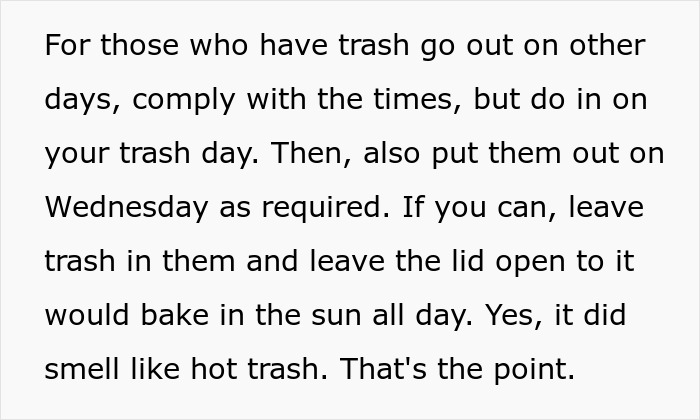 For those who have trash go out on other days, comply with the times, but do in on your trash day. Then, also put them out on Wednesday as required. If you can, leave trash in them and leave the lid open to it would bake in the sun all day. Yes, it did smell like hot trash. That's the point.